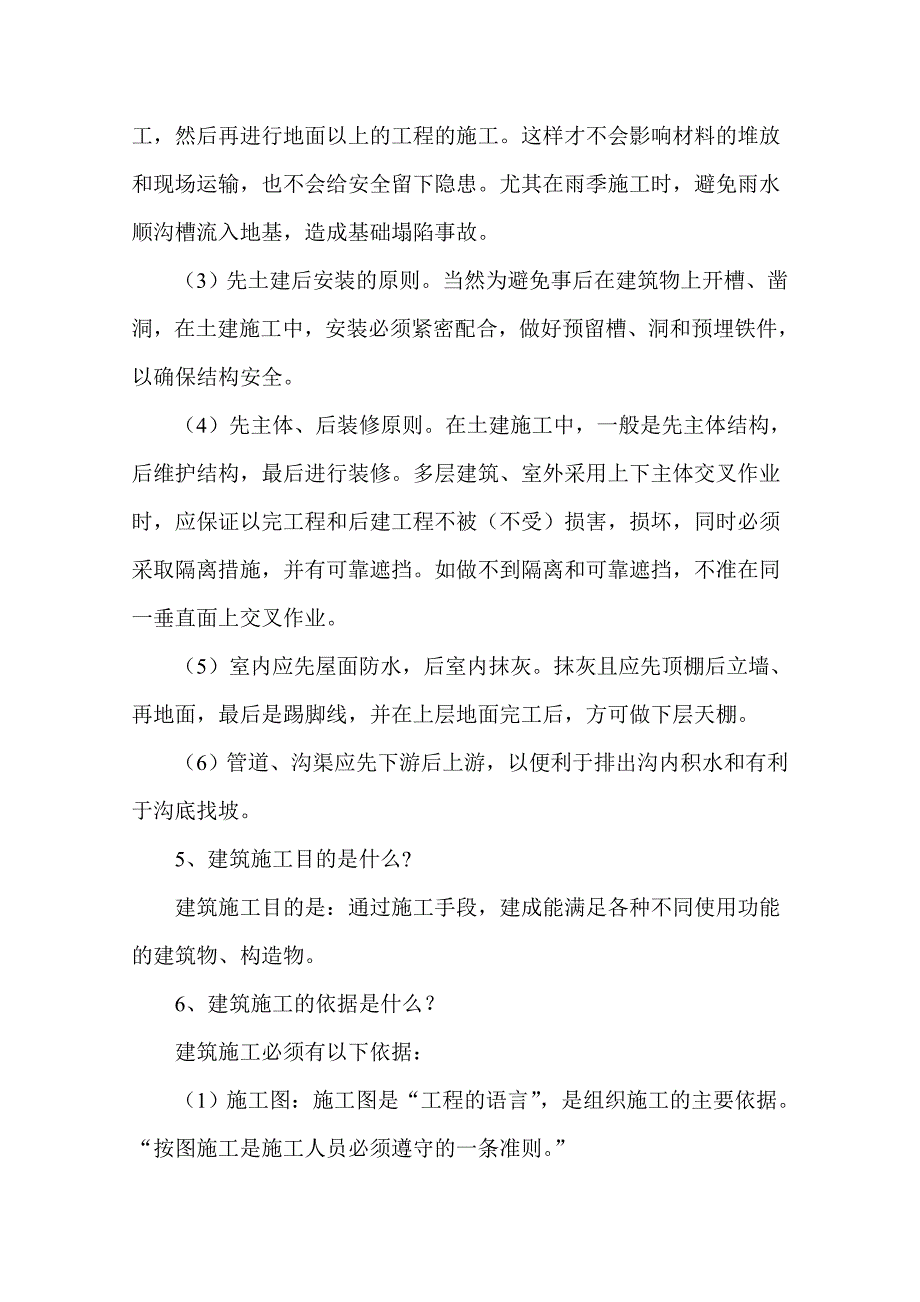 工，然后再进行地面以上的工程的施工。这样才不会影响材料的堆放和现场运输，也不会给安全留下隐患。尤其在雨季施工时，避免雨水顺沟槽流入地基，造成基础塌陷事故。

（3）先土建后安装的原则。当然为避免事后在建筑物上开槽、凿洞，在土建施工中，安装必须紧密配合，做好预留槽、洞和预埋铁件，以确保结构安全。

（4）先主体、后装修原则。在土建施工中，一般是先主体结构，后维护结构，最后进行装修。多层建筑、室外采用上下主体交叉作业时，应保证以完工程和后建工程不被（不受）损害，损坏，同时必须采取隔离措施，并有可靠遮挡。如做不到隔离和可靠遮挡，不准在同一垂直面上交叉作业。

（5）室内应先屋面防水，后室内抹灰。抹灰且应先顶棚后立墙、再地面，最后是踢脚线，并在上层地面完工后，方可做下层天棚。

（6）管道、沟渠应先下游后上游，以便利于排出沟内积水和有利于沟底找坡。

5、建筑施工目的是什么?

建筑施工目的是：通过施工手段，建成能满足各种不同使用功能的建筑物、构造物。

6、建筑施工的依据是什么？

建筑施工必须有以下依据：

（1）施工图：施工图是“工程的语言”，是组织施工的主要依据。“按图施工是施工人员必须遵守的一条准则。”